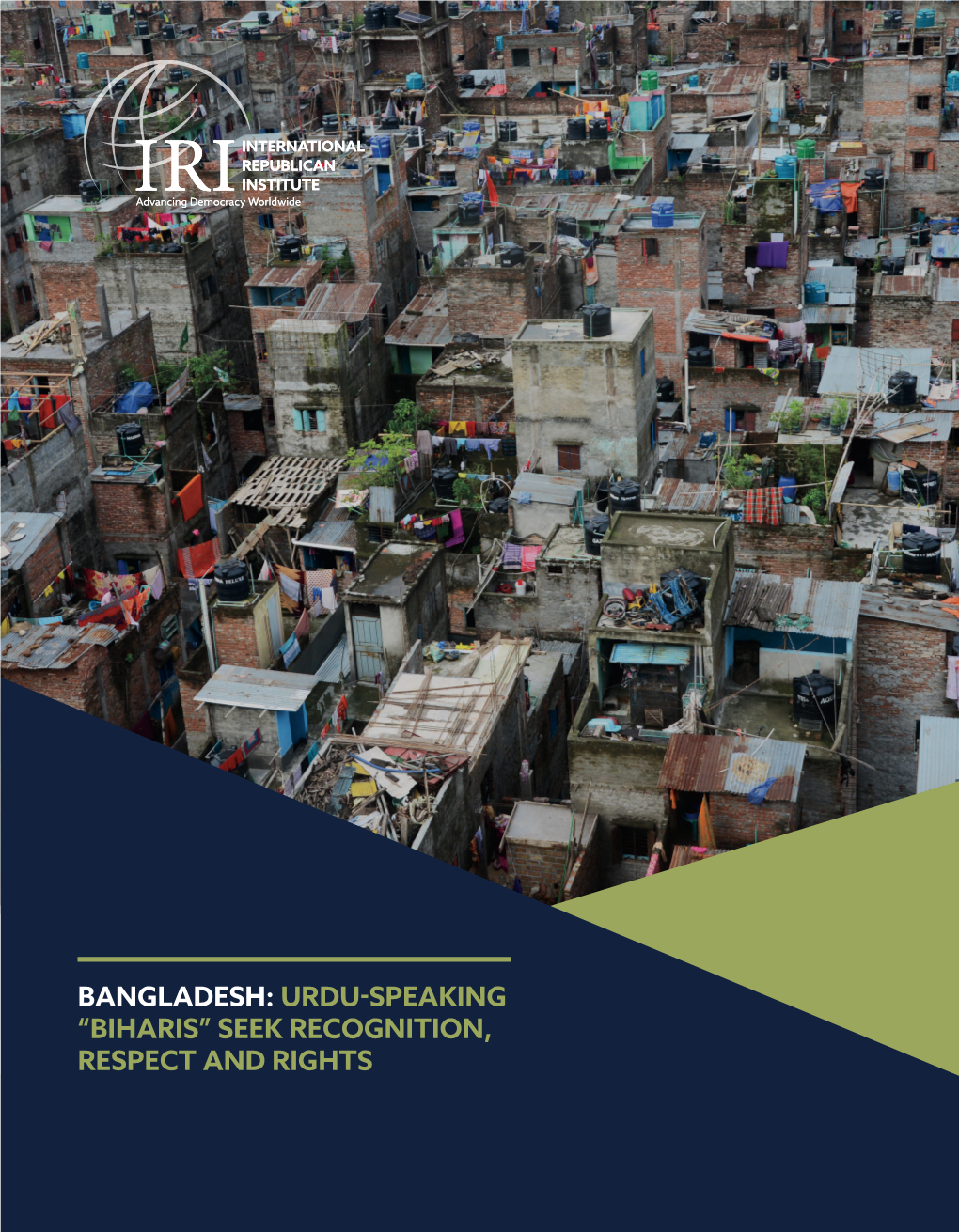 IRI INTERNATIONAL REPUBLICAN INSTITUTE
Advancing Democracy Worldwide

BANGLADESH: URDU-SPEAKING "BIHARIS" SEEK RECOGNITION, RESPECT AND RIGHTS